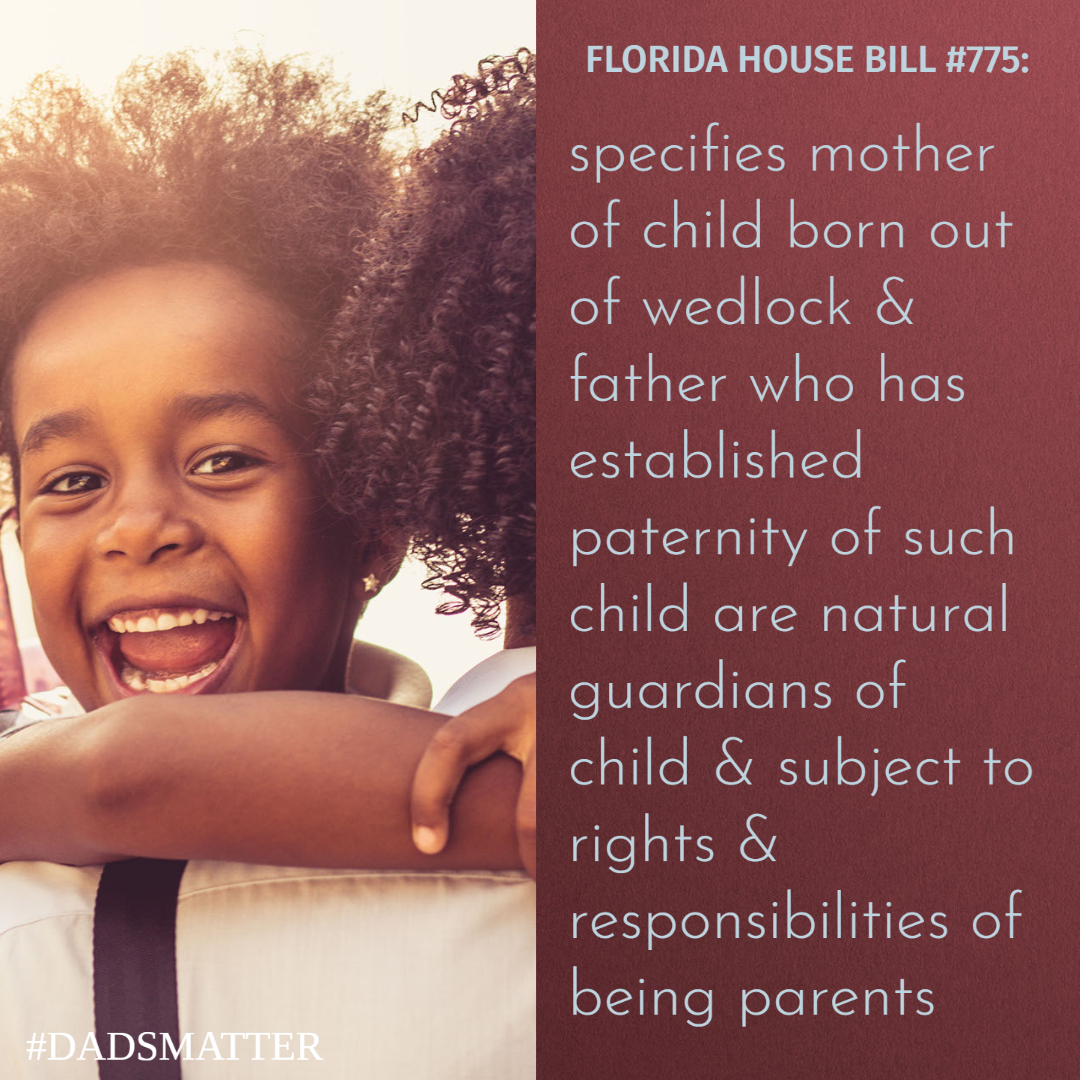 FLORIDA HOUSE BILL #775:

specifies mother of child born out of wedlock & father who has established paternity of such child are natural guardians of child & subject to rights & responsibilities of being parents

#DADSMATTER